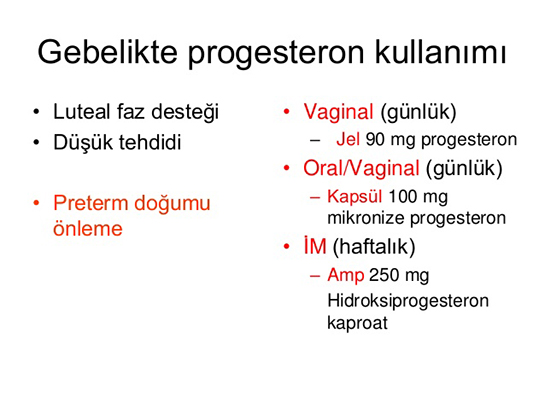 Gebelikte progesteron kullanımı

• Luteal faz desteği
• Düşük tehdidi

• Preterm doğumu önleme

• Vaginal (günlük)
– Jel 90 mg progesteron
• Oral/Vaginal (günlük)
– Kapsül 100 mg mikronize progesteron
• İM (haftalık)
– Amp 250 mg Hidroksiprogesteron kaproat